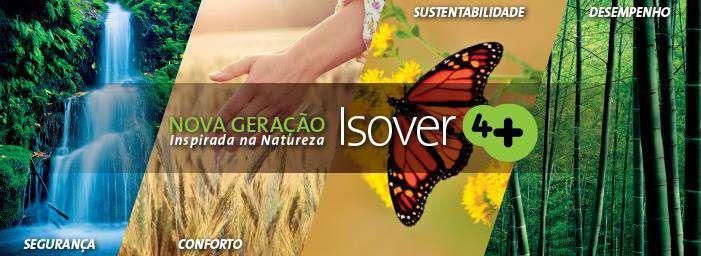 SUSTENTABILIDADE

DESEMPENHO

NOVA GERAÇÃO
Inspirada na Natureza

Isover 4+

SEGURANÇA

CONFORTO